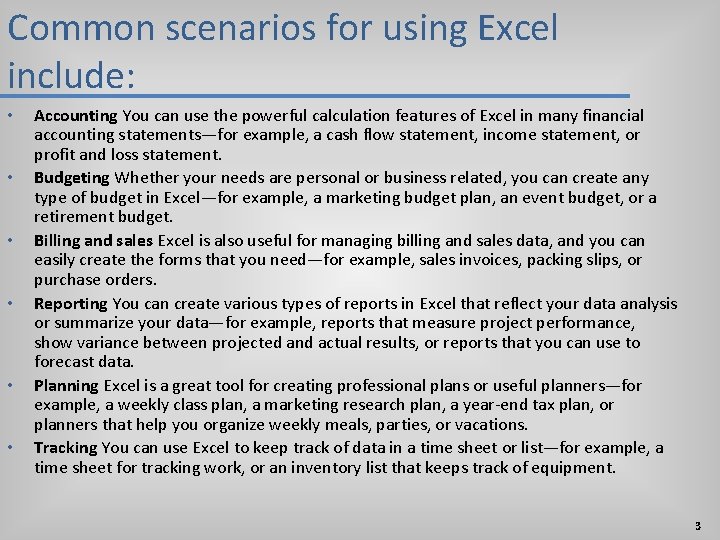 Common scenarios for using Excel include:

• Accounting You can use the powerful calculation features of Excel in many financial accounting statements—for example, a cash flow statement, income statement, or profit and loss statement.
• Budgeting Whether your needs are personal or business related, you can create any type of budget in Excel—for example, a marketing budget plan, an event budget, or a retirement budget.
• Billing and sales Excel is also useful for managing billing and sales data, and you can easily create the forms that you need—for example, sales invoices, packing slips, or purchase orders.
• Reporting You can create various types of reports in Excel that reflect your data analysis or summarize your data—for example, reports that measure project performance, show variance between projected and actual results, or reports that you can use to forecast data.
• Planning Excel is a great tool for creating professional plans or useful planners—for example, a weekly class plan, a marketing research plan, a year-end tax plan, or planners that help you organize weekly meals, parties, or vacations.
• Tracking You can use Excel to keep track of data in a time sheet or list—for example, a time sheet for tracking work, or an inventory list that keeps track of equipment.

3